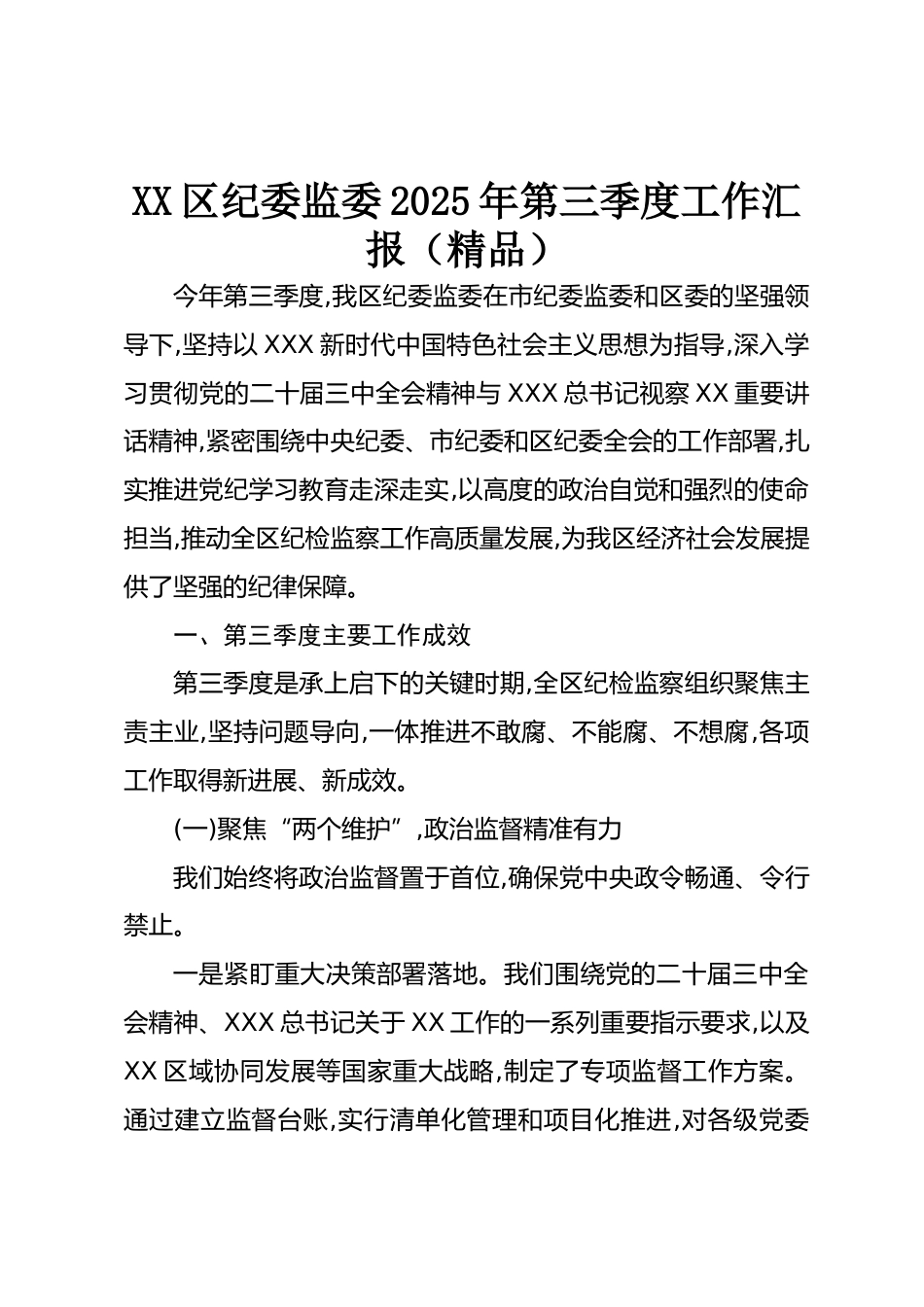 XX区纪委监委2025年第三季度工作汇报（精品）

今年第三季度,我区纪委监委在市纪委监委和区委的坚强领导下,坚持以XXX新时代中国特色社会主义思想为指导,深入学习贯彻党的二十届三中全会精神与XXX总书记视察XX重要讲话精神,紧密围绕中央纪委、市纪委和区纪委全会的工作部署,扎实推进党纪学习教育走深走实,以高度的政治自觉和强烈的使命担当,推动全区纪检监察工作高质量发展,为我区经济社会发展提供了坚强的纪律保障。

一、第三季度主要工作成效

第三季度是承上启下的关键时期,全区纪检监察组织聚焦主责主业,坚持问题导向,一体推进不敢腐、不能腐、不想腐,各项工作取得新进展、新成效。

(一)聚焦“两个维护”,政治监督精准有力

我们始终将政治监督置于首位,确保党中央政令畅通、令行禁止。

一是紧盯重大决策部署落地。我们围绕党的二十届三中全会精神、XXX总书记关于XX工作的一系列重要指示要求,以及XX区域协同发展等国家重大战略,制定了专项监督工作方案。通过建立监督台账,实行清单化管理和项目化推进,对各级党委